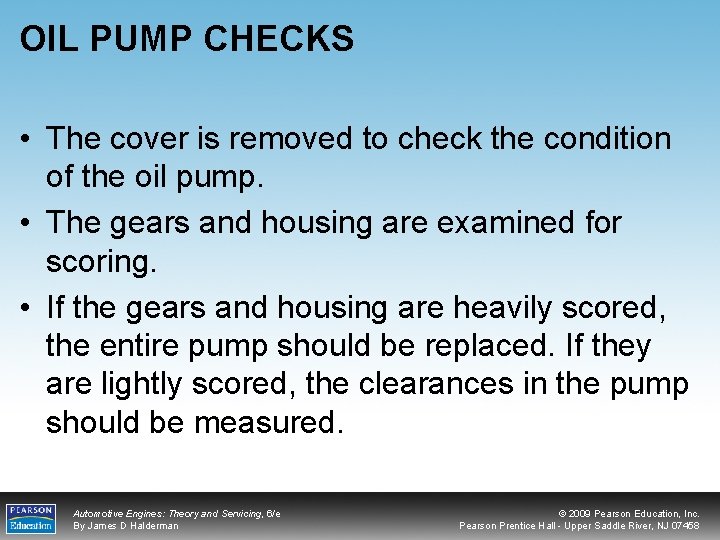 OIL PUMP CHECKS

• The cover is removed to check the condition of the oil pump.
• The gears and housing are examined for scoring.
• If the gears and housing are heavily scored, the entire pump should be replaced. If they are lightly scored, the clearances in the pump should be measured.

PEARSON
Education

Automotive Engines: Theory and Servicing, 6/e
By James D Halderman

© 2009 Pearson Education, Inc.
Pearson Prentice Hall - Upper Saddle River, NJ 07458